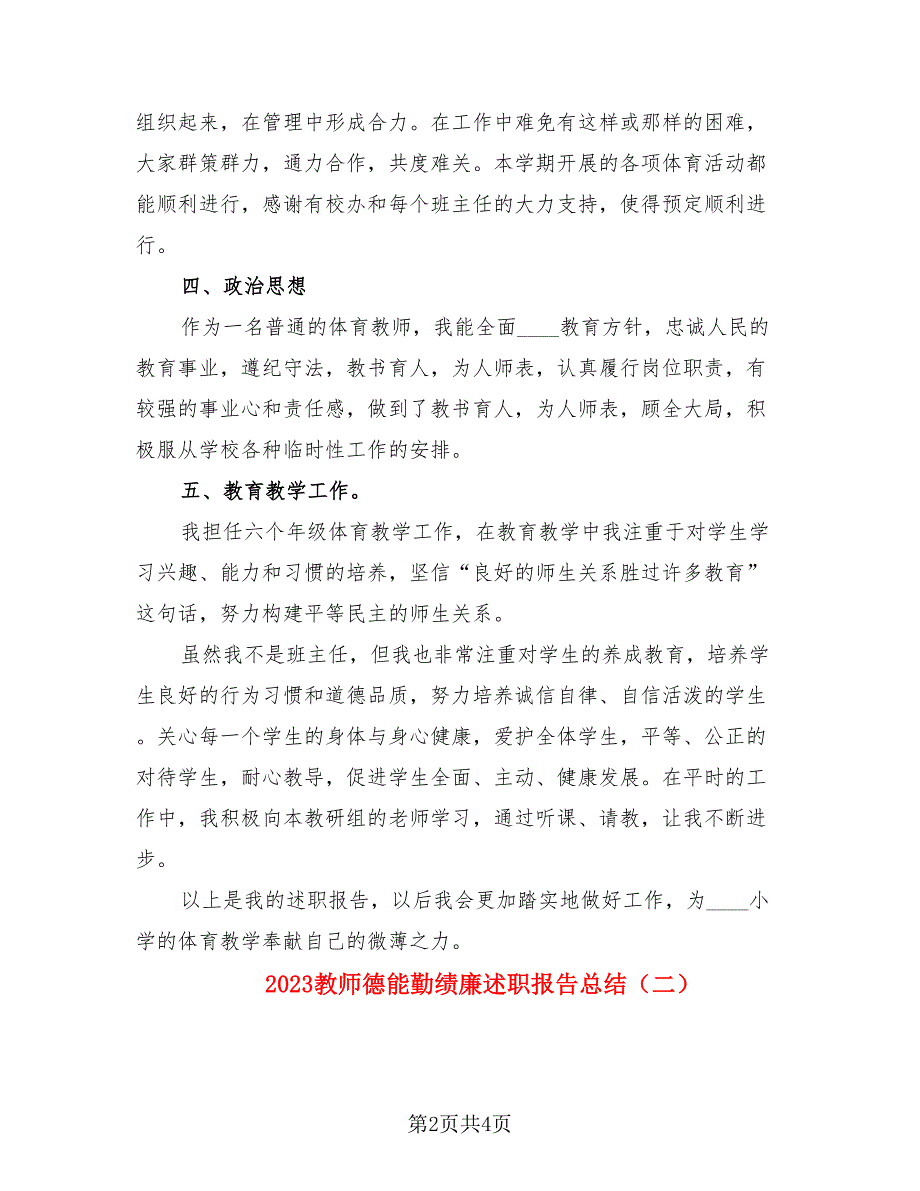 组织起来，在管理中形成合力。在工作中难免有这样或那样的困难，大家群策群力，通力合作，共度难关。本学期开展的各项体育活动都能顺利进行，感谢有校办和每个班主任的大力支持，使得预定顺利进行。

四、政治思想

作为一名普通的体育教师，我能全面____教育方针，忠诚人民的教育事业，遵纪守法，教书育人，为人师表，认真履行岗位职责，有较强的事业心和责任感，做到了教书育人，为人师表，顾全大局，积极服从学校各种临时性工作的安排。

五、教育教学工作。

我担任六个年级体育教学工作，在教育教学中我注重于对学生学习兴趣、能力和习惯的培养，坚信“良好的师生关系胜过许多教育”这句话，努力构建平等民主的师生关系。

虽然我不是班主任，但我也非常注重对学生的养成教育，培养学生良好的行为习惯和道德品质，努力培养诚信自律、自信活泼的学生。关心每一个学生的身体与身心健康，爱护全体学生，平等、公正的对待学生，耐心教导，促进学生全面、主动、健康发展。在平时的工作中，我积极向本教研组的老师学习，通过听课、请教，让我不断进步。

以上是我的述职报告，以后我会更加踏实地做好工作，为____小学的体育教学奉献自己的微薄之力。

2023教师德能勤绩廉述职报告总结（二）

第2页共4页